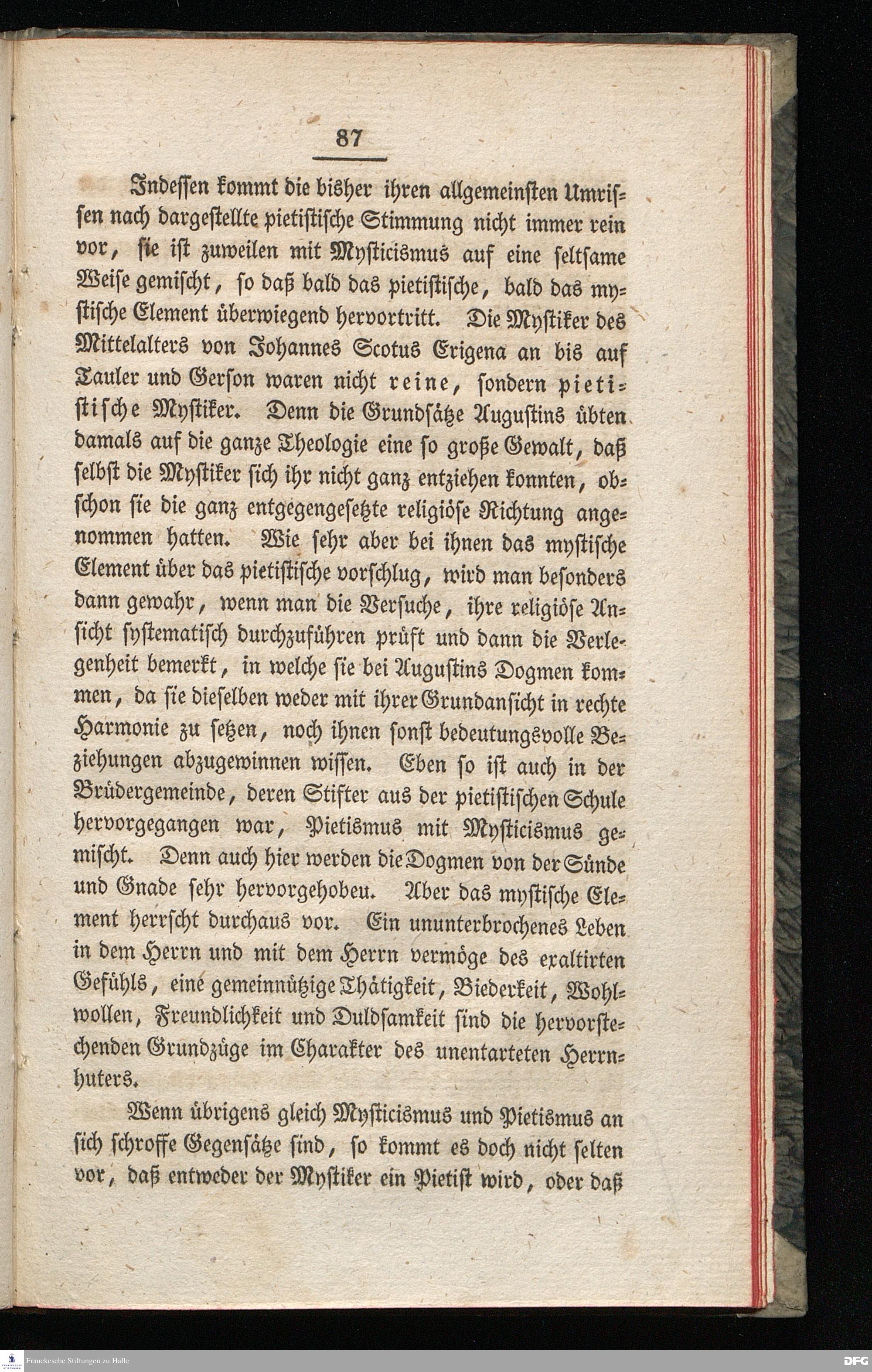 87

Indessen kommt die bisher ihren allgemeinsten Umrissen nach dargestellte pietistische Stimmung nicht immer rein vor, sie ist zuweilen mit Mysticismus auf eine seltsame Weise gemischt, so daß bald das pietistische, bald das mystische Element überwiegend hervortritt. Die Mystiker des Mittelalters von Johannes Scotus Erigena an bis auf Tauler und Gerson waren nicht reine, sondern pietistische Mystiker. Denn die Grundsätze Augustins übten damals auf die ganze Theologie eine so große Gewalt, daß selbst die Mystiker sich ihr nicht ganz entziehen konnten, obschon sie die ganz entgegengesetzte religiöse Richtung angenommen hatten. Wie sehr aber bei ihnen das mystische Element über das pietistische vorschlug, wird man besonders dann gewahr, wenn man die Versuche, ihre religiöse Ansicht systematisch durchzuführen prüft und dann die Verlegenheit bemerkt, in welche sie bei Augustins Dogmen kommen, da sie dieselben weder mit ihrer Grundansicht in rechte Harmonie zu setzen, noch ihnen sonst bedeutungsvolle Beziehungen abzugewinnen wissen. Eben so ist auch in der Brüdergemeinde, deren Stifter aus der pietistischen Schule hervorgegangen war, Pietismus mit Mysticismus gemischt. Denn auch hier werden die Dogmen von der Sünde und Gnade sehr hervorgehobeu. Aber das mystische Element herrscht durchaus vor. Ein ununterbrochenes Leben in dem Herrn und mit dem Herrn vermöge des exaltirten Gefühls, eine gemeinnützige Thätigkeit, Biederkeit, Wohlwollen, Freundlichkeit und Duldsamkeit sind die hervorstechenden Grundzüge im Charakter des unentarteten Herrnhuters.

Wenn übrigens gleich Mysticismus und Pietismus an sich schroffe Gegensätze sind, so kommt es doch nicht selten vor, daß entweder der Mystiker ein Pietist wird, oder daß

Franckesche Stiftungen zu Halle
DFG